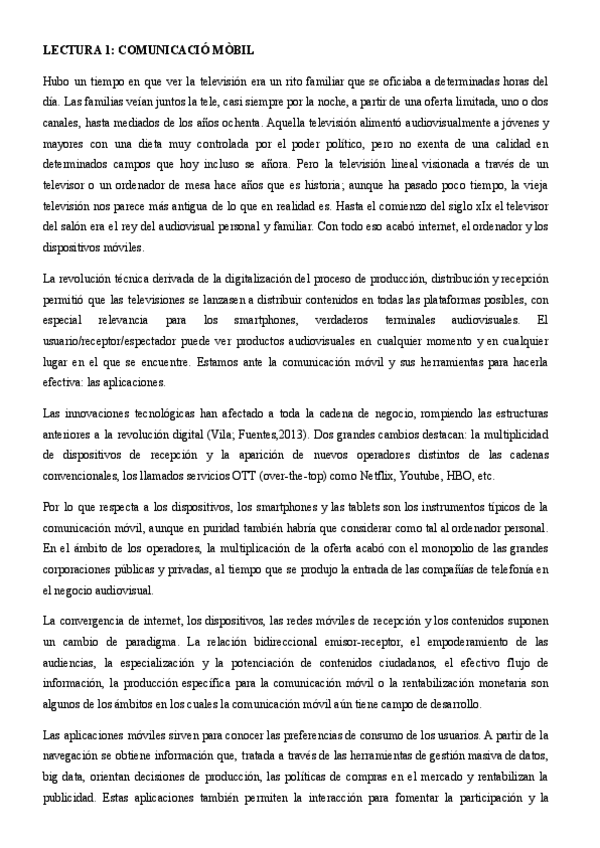 LECTURA 1: COMUNICACIÓ MÒBIL

Hubo un tiempo en que ver la televisión era un rito familiar que se oficiaba a determinadas horas del día. Las familias veían juntos la tele, casi siempre por la noche, a partir de una oferta limitada, uno o dos canales, hasta mediados de los años ochenta. Aquella televisión alimentó audiovisualmente a jóvenes y mayores con una dieta muy controlada por el poder político, pero no exenta de una calidad en determinados campos que hoy incluso se añora. Pero la televisión lineal visionada a través de un televisor o un ordenador de mesa hace años que es historia; aunque ha pasado poco tiempo, la vieja televisión nos parece más antigua de lo que en realidad es. Hasta el comienzo del siglo xIx el televisor del salón era el rey del audiovisual personal y familiar. Con todo eso acabó internet, el ordenador y los dispositivos móviles.

La revolución técnica derivada de la digitalización del proceso de producción, distribución y recepción permitió que las televisiones se lanzasen a distribuir contenidos en todas las plataformas posibles, con especial relevancia para los smartphones, verdaderos terminales audiovisuales. El usuario/receptor/espectador puede ver productos audiovisuales en cualquier momento y en cualquier lugar en el que se encuentre. Estamos ante la comunicación móvil y sus herramientas para hacerla efectiva: las aplicaciones.

Las innovaciones tecnológicas han afectado a toda la cadena de negocio, rompiendo las estructuras anteriores a la revolución digital (Vila; Fuentes,2013). Dos grandes cambios destacan: la multiplicidad de dispositivos de recepción y la aparición de nuevos operadores distintos de las cadenas convencionales, los llamados servicios OTT (over-the-top) como Netflix, Youtube, HBO, etc.

Por lo que respecta a los dispositivos, los smartphones y las tablets son los instrumentos típicos de la comunicación móvil, aunque en puridad también habría que considerar como tal al ordenador personal. En el ámbito de los operadores, la multiplicación de la oferta acabó con el monopolio de las grandes corporaciones públicas y privadas, al tiempo que se produjo la entrada de las compañías de telefonía en el negocio audiovisual.

La convergencia de internet, los dispositivos, las redes móviles de recepción y los contenidos suponen un cambio de paradigma. La relación bidireccional emisor-receptor, el empoderamiento de las audiencias, la especialización y la potenciación de contenidos ciudadanos, el efectivo flujo de información, la producción específica para la comunicación móvil o la rentabilización monetaria son algunos de los ámbitos en los cuales la comunicación móvil aún tiene campo de desarrollo.

Las aplicaciones móviles sirven para conocer las preferencias de consumo de los usuarios. A partir de la navegación se obtiene información que, tratada a través de las herramientas de gestión masiva de datos, big data, orientan decisiones de producción, las políticas de compras en el mercado y rentabilizan la publicidad. Estas aplicaciones también permiten la interacción para fomentar la participación y la